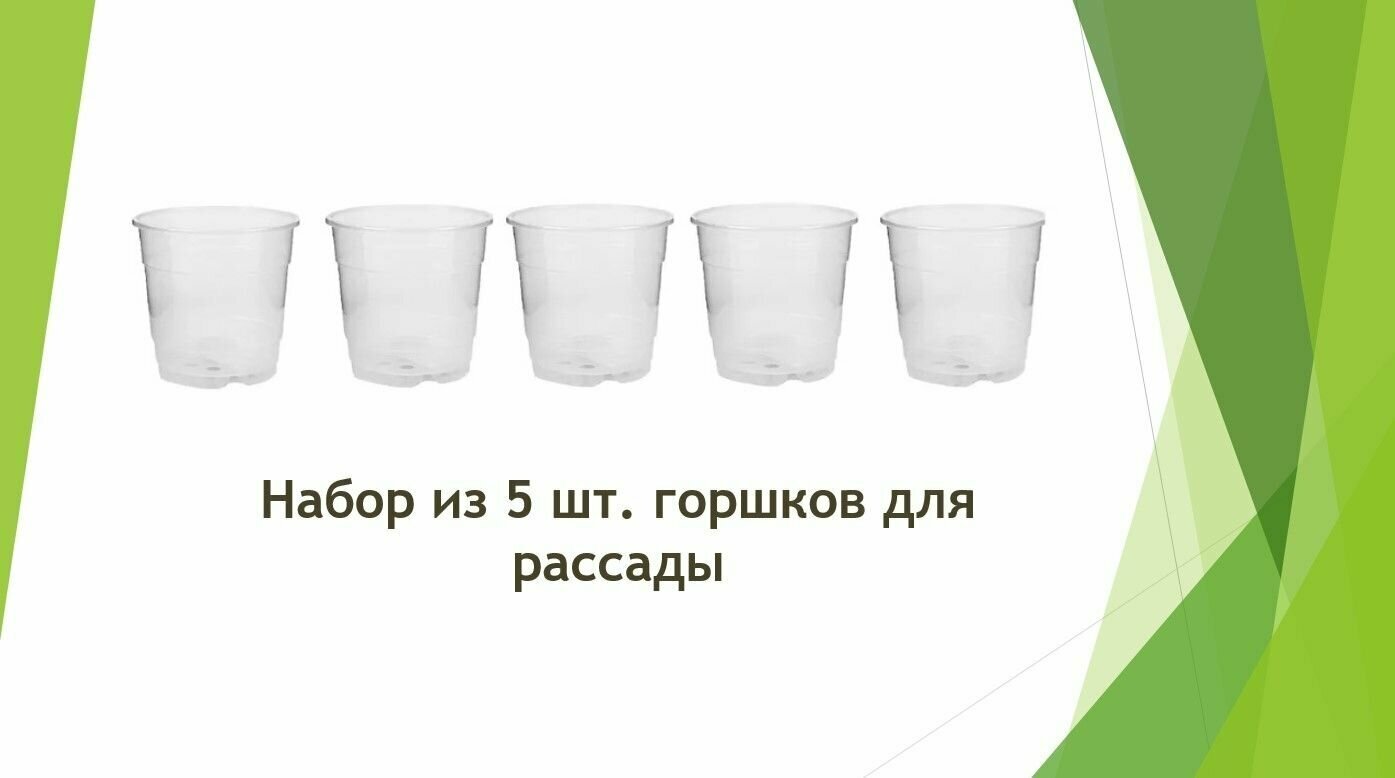 Набор из 5 шт. горшков для рассады